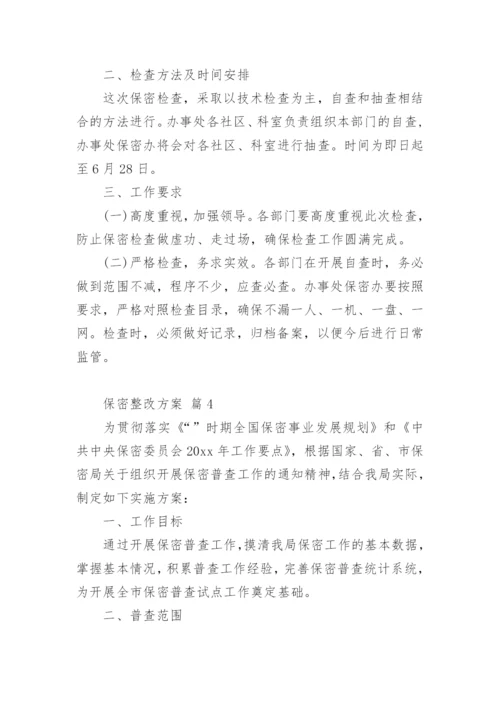 二、检查方法及时间安排

这次保密检查，采取以技术检查为主，自查和抽查相结合的方法进行。办事处各社区、科室负责组织本部门的自查，办事处保密办将会对各社区、科室进行抽查。时间为即日起至6月28日。

三、工作要求

(一)高度重视，加强领导。各部门要高度重视此次检查，防止保密检查做虚功、走过场，确保检查工作圆满完成。

(二)严格检查，务求实效。各部门在开展自查时，务必做到范围不减，程序不少，应查必查。办事处保密办要按照要求，严格对照检查目录，确保不漏一人、一机、一盘、一网。检查时，必须做好记录，归档备案，以便今后进行日常监管。

保密整改方案 篇4

为贯彻落实《“”时期全国保密事业发展规划》和《中共中央保密委员会20xx年工作要点》，根据国家、省、市保密局关于组织开展保密普查工作的通知精神，结合我局实际，制定如下实施方案：

一、工作目标

通过开展保密普查工作，摸清我局保密工作的基本数据，掌握基本情况，积累普查工作经验，完善保密普查统计系统，为开展全市保密普查试点工作奠定基础。

二、普查范围